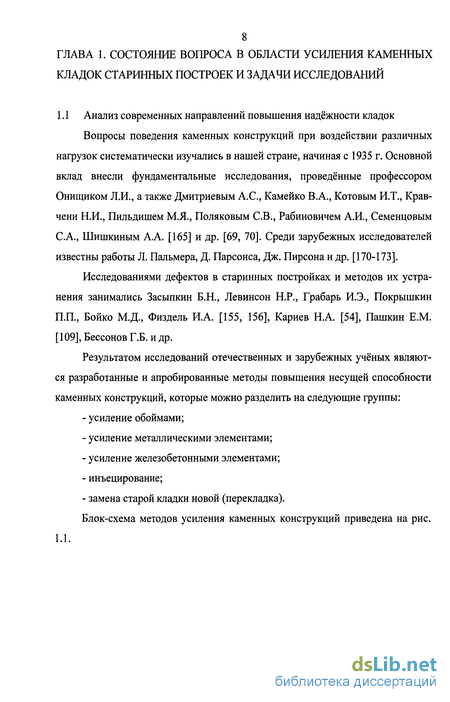 8

ГЛАВА 1. СОСТОЯНИЕ ВОПРОСА В ОБЛАСТИ УСИЛЕНИЯ КАМЕННЫХ КЛАДОК СТАРИННЫХ ПОСТРОЕК И ЗАДАЧИ ИССЛЕДОВАНИЙ

1.1 Анализ современных направлений повышения надёжности кладок

Вопросы поведения каменных конструкций при воздействии различных нагрузок систематически изучались в нашей стране, начиная с 1935 г. Основной вклад внесли фундаментальные исследования, проведённые профессором Онищиком Л.И., а также Дмитриевым А.С., Камейко В.А., Котовым И.Т., Кравчени Н.И., Пильдишем М.Я., Поляковым С.В., Рабиновичем А.И., Семенцовым С.А., Шишкиным А.А. [165] и др. [69, 70]. Среди зарубежных исследователей известны работы Л. Пальмера, Д. Парсонса, Дж. Пирсона и др. [170-173].

Исследованиями дефектов в старинных постройках и методов их устранения занимались Засыпкин Б.Н., Левинсон Н.Р., Грабарь И.Э., Покрышкин П.П., Бойко М.Д., Физдель И.А. [155, 156], Кариев Н.А. [54], Пашкин Е.М. [109], Бессонов Г.Б. и др.

Результатом исследований отечественных и зарубежных учёных являются разработанные и апробированные методы повышения несущей способности каменных конструкций, которые можно разделить на следующие группы:

- усиление обоймами;

- усиление металлическими элементами;

- усиление железобетонными элементами;

- инъецирование;

- замена старой кладки новой (перекладка).

Блок-схема методов усиления каменных конструкций приведена на рис. 1.1.

dsLib.net
библиотека диссертаций